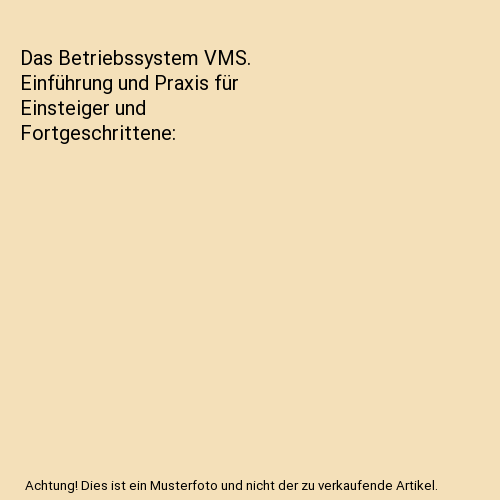 Das Betriebssystem VMS. Einführung und Praxis für Einsteiger und Fortgeschrittene:

Achtung! Dies ist ein Musterfoto und nicht der zu verkaufende Artikel.